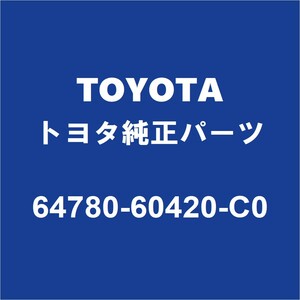 TOYOTA
トヨタ純正パーツ

64780-60420-C0